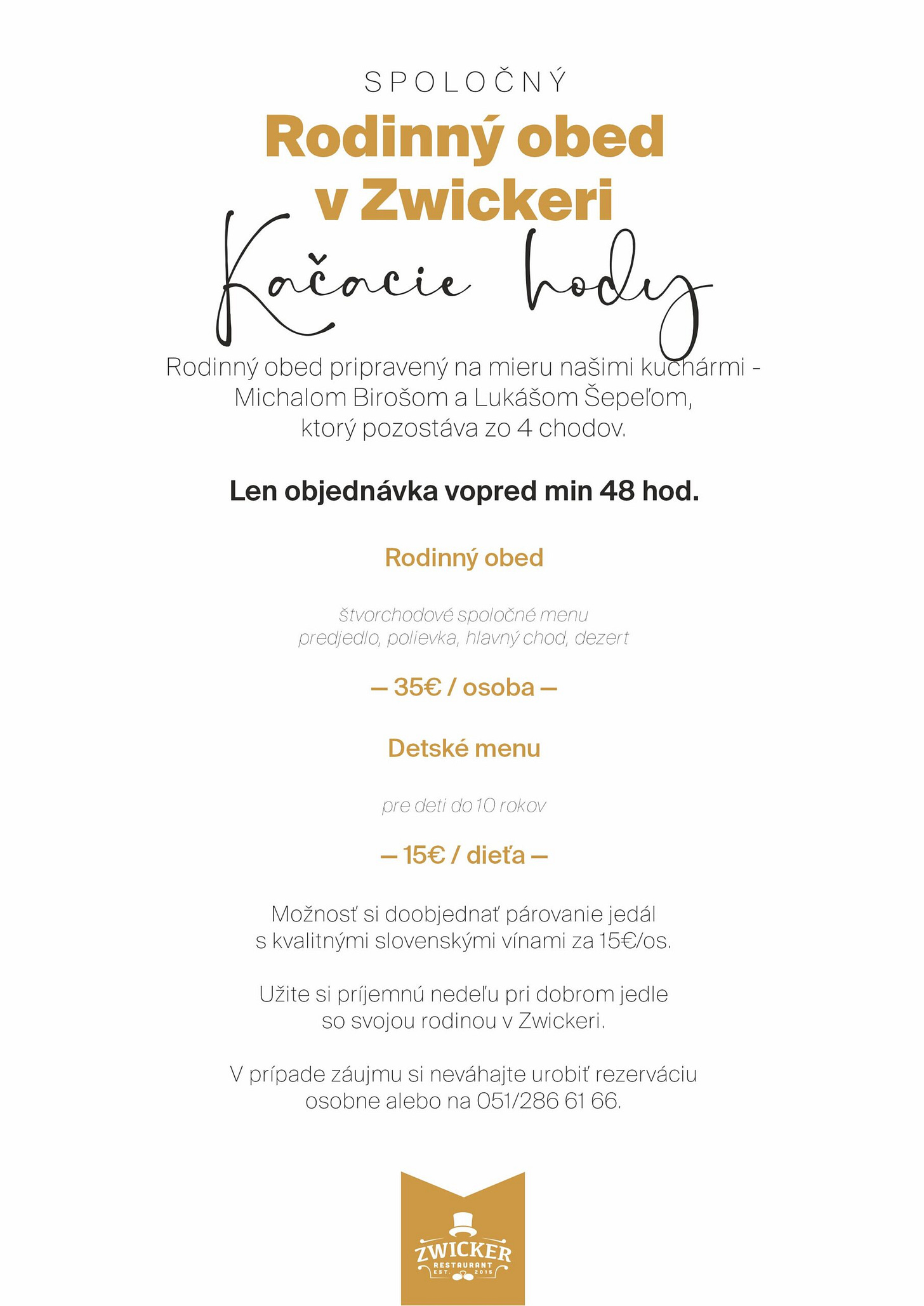 SPOLOČNÝ

Rodinný obed v Zwickeri

Kačacie hody

Rodinný obed pripravený na mieru našimi kuchármi - Michalom Birošom a Lukášom Šepeľom, ktorý pozostáva zo 4 chodov.

Len objednávka vopred min 48 hod.

Rodinný obed

štvorchodové spoločné menu
predjedlo, polievka, hlavný chod, dezert

— 35€ / osoba —

Detské menu

pre deti do 10 rokov

— 15€ / dieťa —

Možnosť si doobjednať párovanie jedál s kvalitnými slovenskými vínami za 15€/os.

Užite si príjemnú nedeľu pri dobrom jedle so svojou rodinou v Zwickeri.

V prípade záujmu si neváhajte urobiť rezerváciu osobne alebo na 051/286 61 66.

ZWICKER
RESTAURANT
EST. 2015